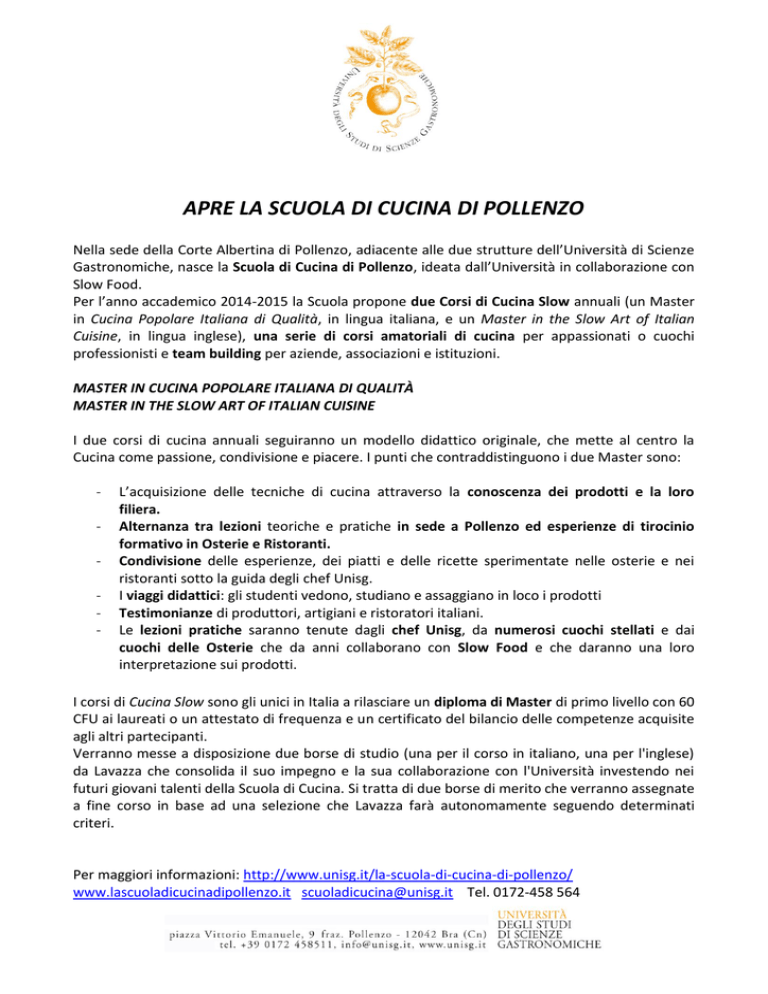 UNIVERSITÀ DEGLI STUDI DI SCIENZE GASTRONOMICHE

APRE LA SCUOLA DI CUCINA DI POLLENZO

Nella sede della Corte Albertina di Pollenzo, adiacente alle due strutture dell'Università di Scienze Gastronomiche, nasce la Scuola di Cucina di Pollenzo, ideata dall'Università in collaborazione con Slow Food.
Per l'anno accademico 2014-2015 la Scuola propone due Corsi di Cucina Slow annuali (un Master in Cucina Popolare Italiana di Qualità, in lingua italiana, e un Master in the Slow Art of Italian Cuisine, in lingua inglese), una serie di corsi amatoriali di cucina per appassionati o cuochi professionisti e team building per aziende, associazioni e istituzioni.

MASTER IN CUCINA POPOLARE ITALIANA DI QUALITÀ
MASTER IN THE SLOW ART OF ITALIAN CUISINE

I due corsi di cucina annuali seguiranno un modello didattico originale, che mette al centro la Cucina come passione, condivisione e piacere. I punti che contraddistinguono i due Master sono:

- L'acquisizione delle tecniche di cucina attraverso la conoscenza dei prodotti e la loro filiera.
- Alternanza tra lezioni teoriche e pratiche in sede a Pollenzo ed esperienze di tirocinio formativo in Osterie e Ristoranti.
- Condivisione delle esperienze, dei piatti e delle ricette sperimentate nelle osterie e nei ristoranti sotto la guida degli chef Unisg.
- I viaggi didattici: gli studenti vedono, studiano e assaggiano in loco i prodotti
- Testimonianze di produttori, artigiani e ristoratori italiani.
- Le lezioni pratiche saranno tenute dagli chef Unisg, da numerosi cuochi stellati e dai cuochi delle Osterie che da anni collaborano con Slow Food e che daranno una loro interpretazione sui prodotti.

I corsi di Cucina Slow sono gli unici in Italia a rilasciare un diploma di Master di primo livello con 60 CFU ai laureati o un attestato di frequenza e un certificato del bilancio delle competenze acquisite agli altri partecipanti.
Verranno messe a disposizione due borse di studio (una per il corso in italiano, una per l'inglese) da Lavazza che consolida il suo impegno e la sua collaborazione con l'Università investendo nei futuri giovani talenti della Scuola di Cucina. Si tratta di due borse di merito che verranno assegnate a fine corso in base ad una selezione che Lavazza farà autonomamente seguendo determinati criteri.

Per maggiori informazioni: http://www.unisg.it/la-scuola-di-cucina-di-pollenzo/
www.lascuoladicucinadipollenzo.it scuoladicucina@unisg.it Tel. 0172-458 564

piazza Vittorio Emanuele, 9 fraz. Pollenzo - 12042 Bra (Cn)
tel. +39 0172 458511, info@unisg.it, www.unisg.it
UNIVERSITÀ DEGLI STUDI DI SCIENZE GASTRONOMICHE